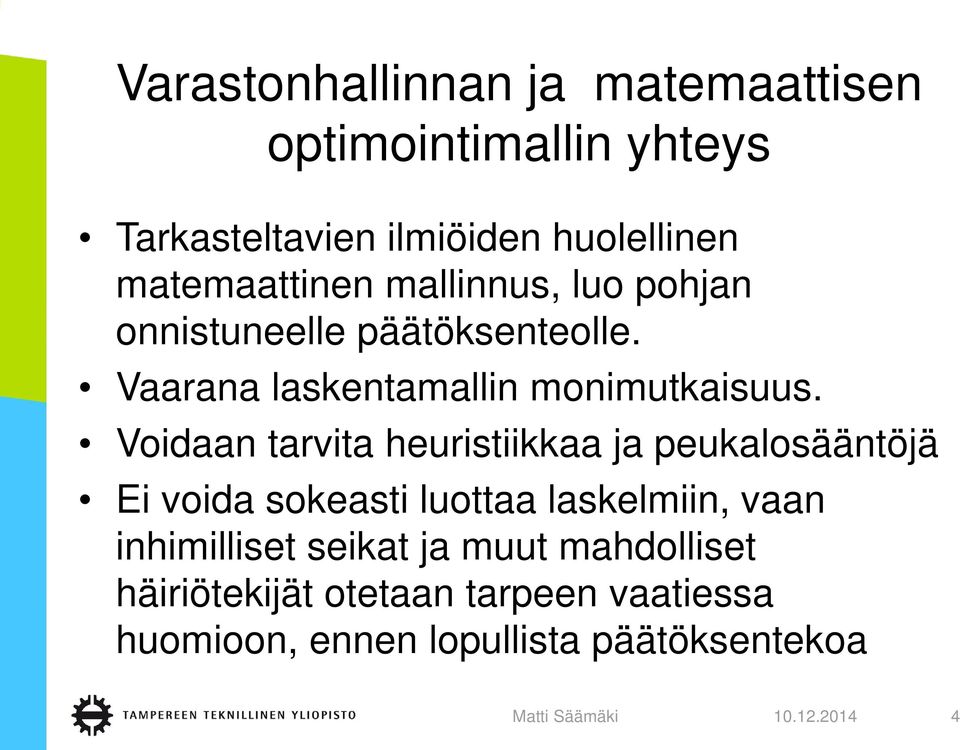 Varastonhallinnan ja matemaattisen optimointimallin yhteys

• Tarkasteltavien ilmiöiden huolellinen matemaattinen mallinnus, luo pohjan onnistuneelle päätöksenteolle.
• Vaarana laskentamallin monimutkaisuus.
• Voidaan tarvita heuristiikkaa ja peukalosääntöjä
• Ei voida sokeasti luottaa laskelmiin, vaan inhimilliset seikat ja muut mahdolliset häiriötekijät otetaan tarpeen vaatiessa huomioon, ennen lopullista päätöksentekoa

TAMPEREEN TEKNILLINEN YLIOPISTO
Matti Säämäki
10.12.2014
4